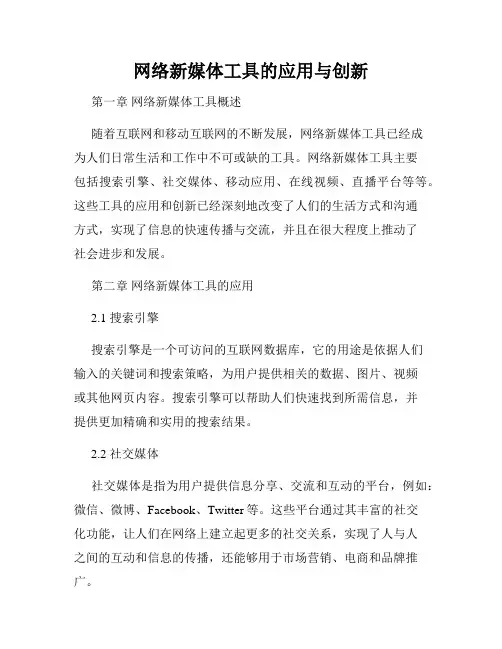 网络新媒体工具的应用与创新

第一章 网络新媒体工具概述

随着互联网和移动互联网的不断发展，网络新媒体工具已经成为人们日常生活和工作中不可或缺的工具。网络新媒体工具主要包括搜索引擎、社交媒体、移动应用、在线视频、直播平台等等。这些工具的应用和创新已经深刻地改变了人们的生活方式和沟通方式，实现了信息的快速传播与交流，并且在很大程度上推动了社会进步和发展。

第二章 网络新媒体工具的应用

2.1 搜索引擎

搜索引擎是一个可访问的互联网数据库，它的用途是依据人们输入的关键词和搜索策略，为用户提供相关的数据、图片、视频或其他网页内容。搜索引擎可以帮助人们快速找到所需信息，并提供更加精确和实用的搜索结果。

2.2 社交媒体

社交媒体是指为用户提供信息分享、交流和互动的平台，例如：微信、微博、Facebook、Twitter 等。这些平台通过其丰富的社交化功能，让人们在网络上建立起更多的社交关系，实现了人与人之间的互动和信息的传播，还能够用于市场营销、电商和品牌推广。